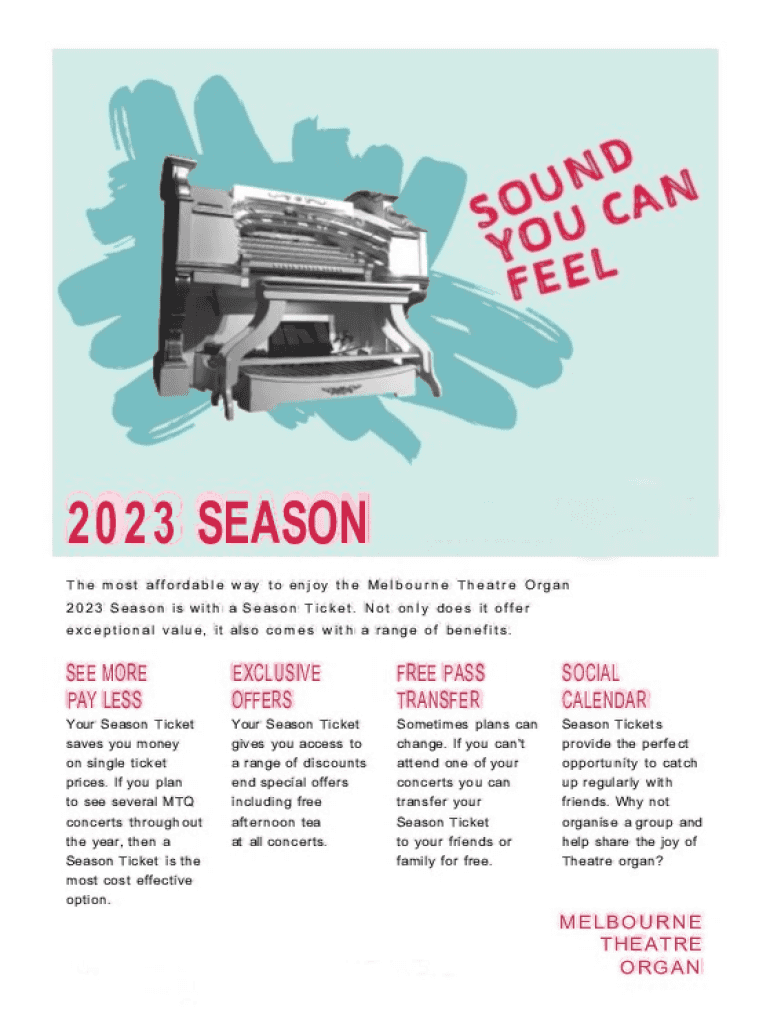 SOUND YOU CAN FEEL

2023 SEASON

The most affordable way to enjoy the Melbourne Theatre Organ 2023 Season is with a Season Ticket. Not only does it offer exceptional value, it also comes with a range of benefits.

SEE MORE PAY LESS

Your Season Ticket saves you money on single ticket prices. If you plan to see several MTQ concerts throughout the year, then a Season Ticket is the most cost effective option.

EXCLUSIVE OFFERS

Your Season Ticket gives you access to a range of discounts end special offers including free afternoon tea at all concerts.

FREE PASS TRANSFER

Sometimes plans can change. If you can't attend one of your concerts you can transfer your Season Ticket to your friends or family for free.

SOCIAL CALENDAR

Season Tickets provide the perfect opportunity to catch up regularly with friends. Why not organise a group and help share the joy of Theatre organ?

MELBOURNE
THEATRE
ORGAN